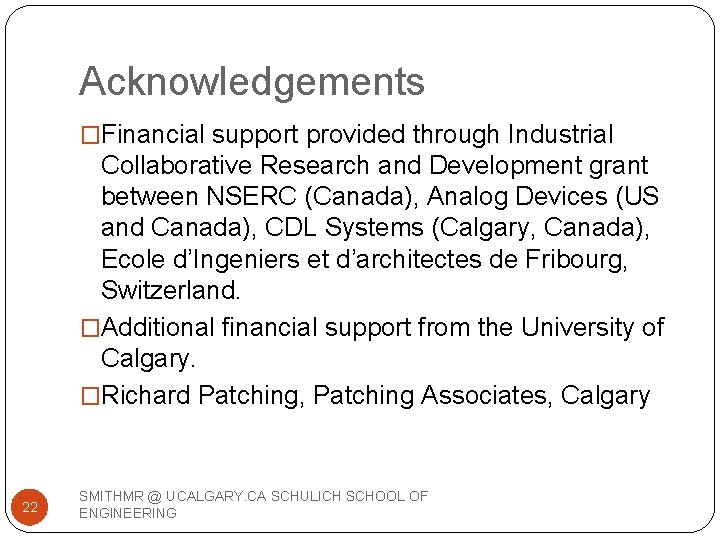 Acknowledgements

□Financial support provided through Industrial Collaborative Research and Development grant between NSERC (Canada), Analog Devices (US and Canada), CDL Systems (Calgary, Canada), Ecole d'Ingeniers et d'architectes de Fribourg, Switzerland.

□Additional financial support from the University of Calgary.

□Richard Patching, Patching Associates, Calgary

22

SMITHMR @ UCALGARY.CA SCHULICH SCHOOL OF ENGINEERING